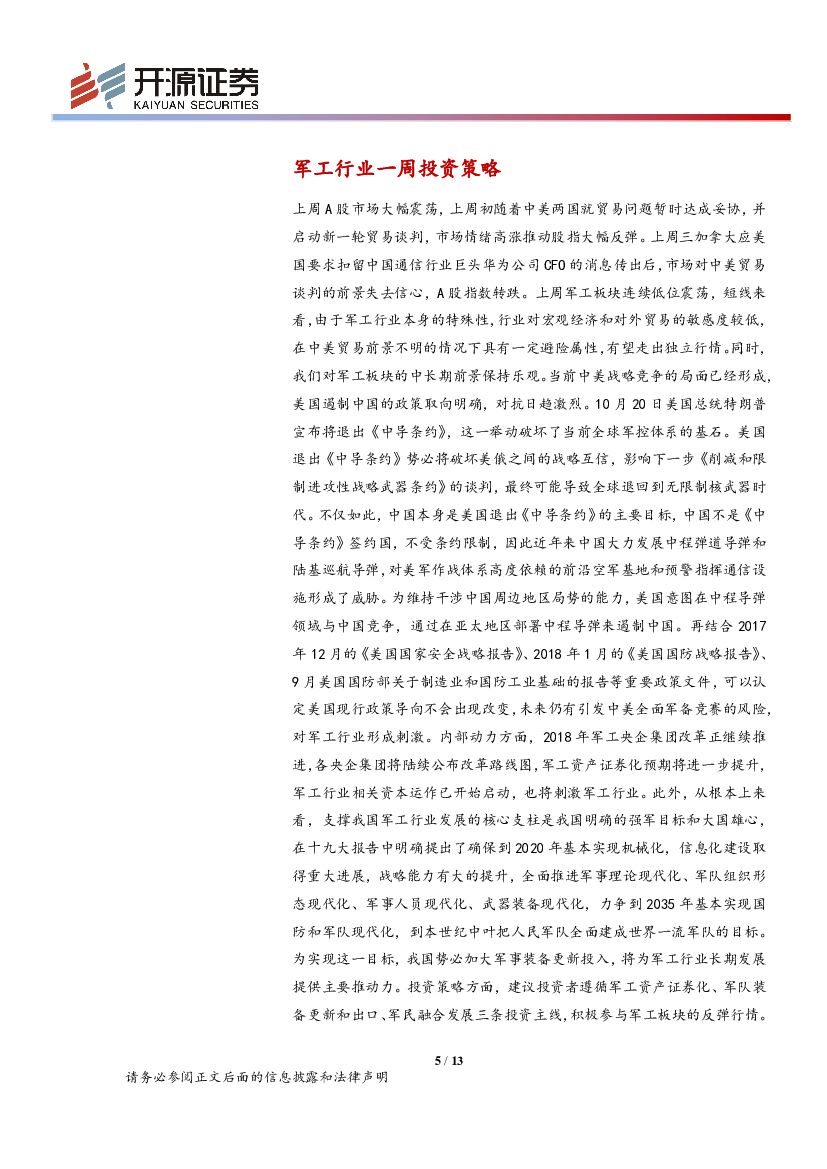 开源证券
KAIYUAN SECURITIES

军工行业一周投资策略

上周A股市场大幅震荡，上周初随着中美两国就贸易问题暂时达成妥协，并启动新一轮贸易谈判，市场情绪高涨推动股指大幅反弹。上周三加拿大应美国要求扣留中国通信行业巨头华为公司CFO的消息传出后，市场对中美贸易谈判的前景失去信心，A股指数转跌。上周军工板块连续低位震荡，短线来看，由于军工行业本身的特殊性，行业对宏观经济和对外贸易的敏感度较低，在中美贸易前景不明的情况下具有一定避险属性，有望走出独立行情。同时，我们对军工板块的中长期前景保持乐观。当前中美战略竞争的局面已经形成，美国遏制中国的政策取向明确，对抗日趋激烈。10月20日美国总统特朗普宣布将退出《中导条约》，这一举动破坏了当前全球军控体系的基石。美国退出《中导条约》势必将破坏美俄之间的战略互信，影响下一步《削减和限制进攻性战略武器条约》的谈判，最终可能导致全球退回到无限制核武器时代。不仅如此，中国本身是美国退出《中导条约》的主要目标，中国不是《中导条约》签约国，不受条约限制，因此近年来中国大力发展中程弹道导弹和陆基巡航导弹，对美军作战体系高度依赖的前沿空军基地和预警指挥通信设施形成了威胁。为维持干涉中国周边地区局势的能力，美国意图在中程导弹领域与中国竞争，通过在亚太地区部署中程导弹来遏制中国。再结合2017年12月的《美国国家安全战略报告》、2018年1月的《美国国防战略报告》、9月美国国防部关于制造业和国防工业基础的报告等重要政策文件，可以认定美国现行政策导向不会出现改变，未来仍有引发中美全面军备竞赛的风险，对军工行业形成刺激。内部动力方面，2018年军工央企集团改革正继续推进，各央企集团将陆续公布改革路线图，军工资产证券化预期将进一步提升，军工行业相关资本运作已开始启动，也将刺激军工行业。此外，从根本上来看，支撑我国军工行业发展的核心支柱是我国明确的强军目标和大国雄心，在十九大报告中明确提出了确保到2020年基本实现机械化，信息化建设取得重大进展，战略能力有大的提升，全面推进军事理论现代化、军队组织形态现代化、军事人员现代化、武器装备现代化，力争到2035年基本实现国防和军队现代化，到本世纪中叶把人民军队全面建成世界一流军队的目标。为实现这一目标，我国势必加大军事装备更新投入，将为军工行业长期发展提供主要推动力。投资策略方面，建议投资者遵循军工资产证券化、军队装备更新和出口、军民融合发展三条投资主线，积极参与军工板块的反弹行情。

5 / 13

请务必参阅正文后面的信息披露和法律声明